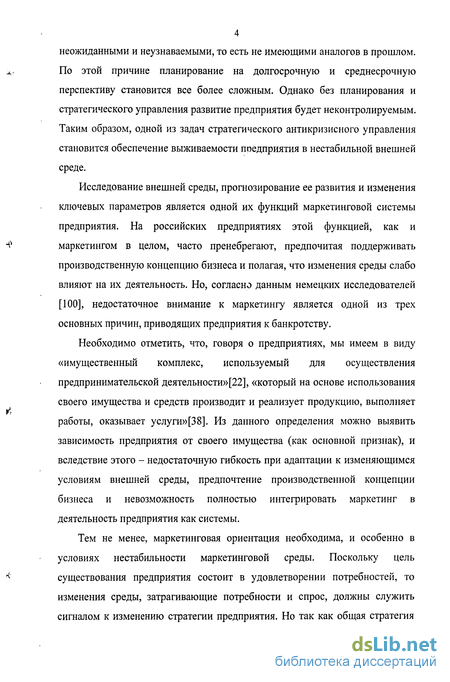 4

неожиданными и неузнаваемыми, то есть не имеющими аналогов в прошлом. По этой причине планирование на долгосрочную и среднесрочную перспективу становится все более сложным. Однако без планирования и стратегического управления развитие предприятия будет неконтролируемым. Таким образом, одной из задач стратегического антикризисного управления становится обеспечение выживаемости предприятия в нестабильной внешней среде.

Исследование внешней среды, прогнозирование ее развития и изменения ключевых параметров является одной их функций маркетинговой системы предприятия. На российских предприятиях этой функцией, как и маркетингом в целом, часто пренебрегают, предпочитая поддерживать производственную концепцию бизнеса и полагая, что изменения среды слабо влияют на их деятельность. Но, согласно данным немецких исследователей [100], недостаточное внимание к маркетингу является одной из трех основных причин, приводящих предприятия к банкротству.

Необходимо отметить, что, говоря о предприятиях, мы имеем в виду «имущественный комплекс, используемый для осуществления предпринимательской деятельности»[22], «который на основе использования своего имущества и средств производит и реализует продукцию, выполняет работы, оказывает услуги»[38]. Из данного определения можно выявить зависимость предприятия от своего имущества (как основной признак), и вследствие этого – недостаточную гибкость при адаптации к изменяющимся условиям внешней среды, предпочтение производственной концепции бизнеса и невозможность полностью интегрировать маркетинг в деятельность предприятия как системы.

Тем не менее, маркетинговая ориентация необходима, и особенно в условиях нестабильности маркетинговой среды. Поскольку цель существования предприятия состоит в удовлетворении потребностей, то изменения среды, затрагивающие потребности и спрос, должны служить сигналом к изменению стратегии предприятия. Но так как общая стратегия

dsLib.net
библиотека диссертаций